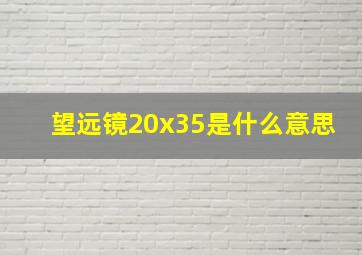 望远镜20x35是什么意思